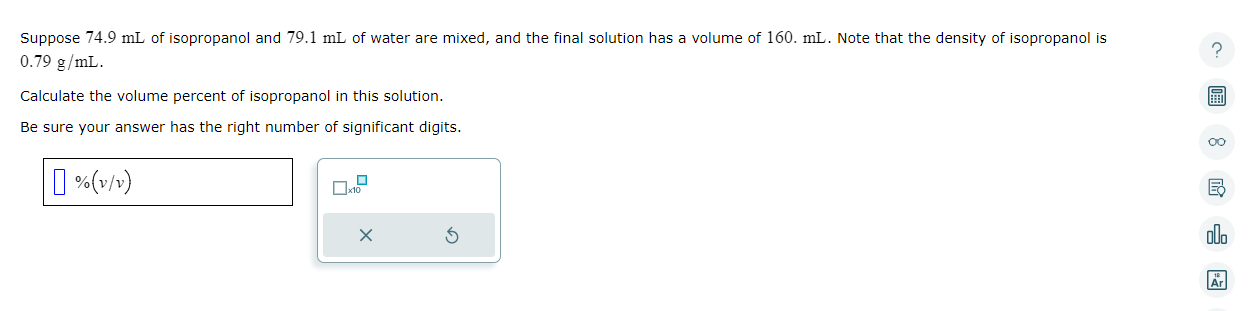 Suppose $74.9$ mL of isopropanol and $79.1$ mL of water are mixed, and the final solution has a volume of $160.$ mL. Note that the density of isopropanol is $0.79$ g/mL.

Calculate the volume percent of isopropanol in this solution.

Be sure your answer has the right number of significant digits.

$\%(v/v)$

x10

?

Ar